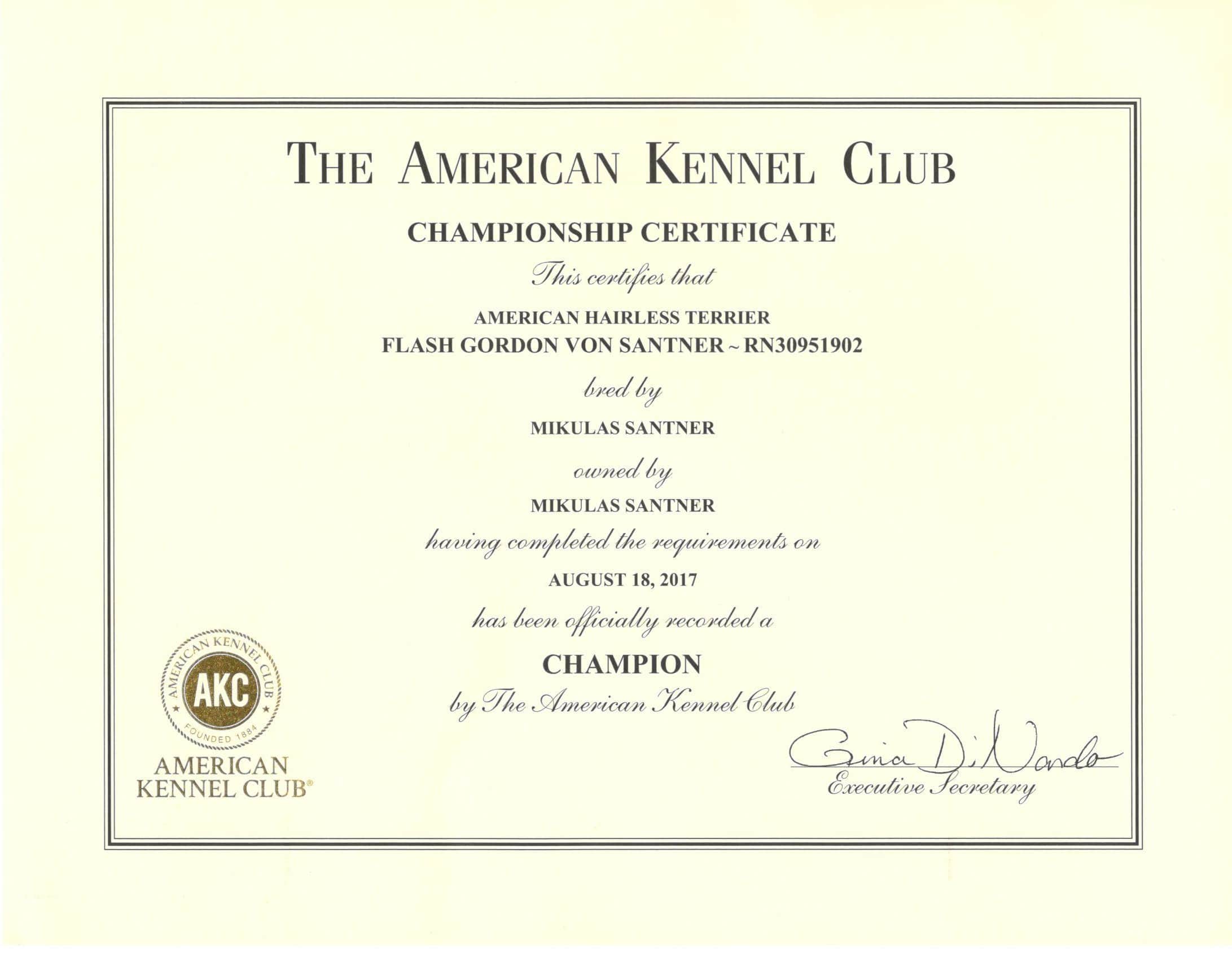 THE AMERICAN KENNEL CLUB

CHAMPIONSHIP CERTIFICATE

This certifies that

AMERICAN HAIRLESS TERRIER
FLASH GORDON VON SANTNER ~ RN30951902

bred by

MIKULAS SANTNER

owned by

MIKULAS SANTNER

having completed the requirements on

AUGUST 18, 2017

has been officially recorded a

CHAMPION

by The American Kennel Club

AMERICAN KENNEL CLUB
AKC
FOUNDED 1884
AMERICAN
KENNEL CLUB®

Gina DiNardo
Executive Secretary